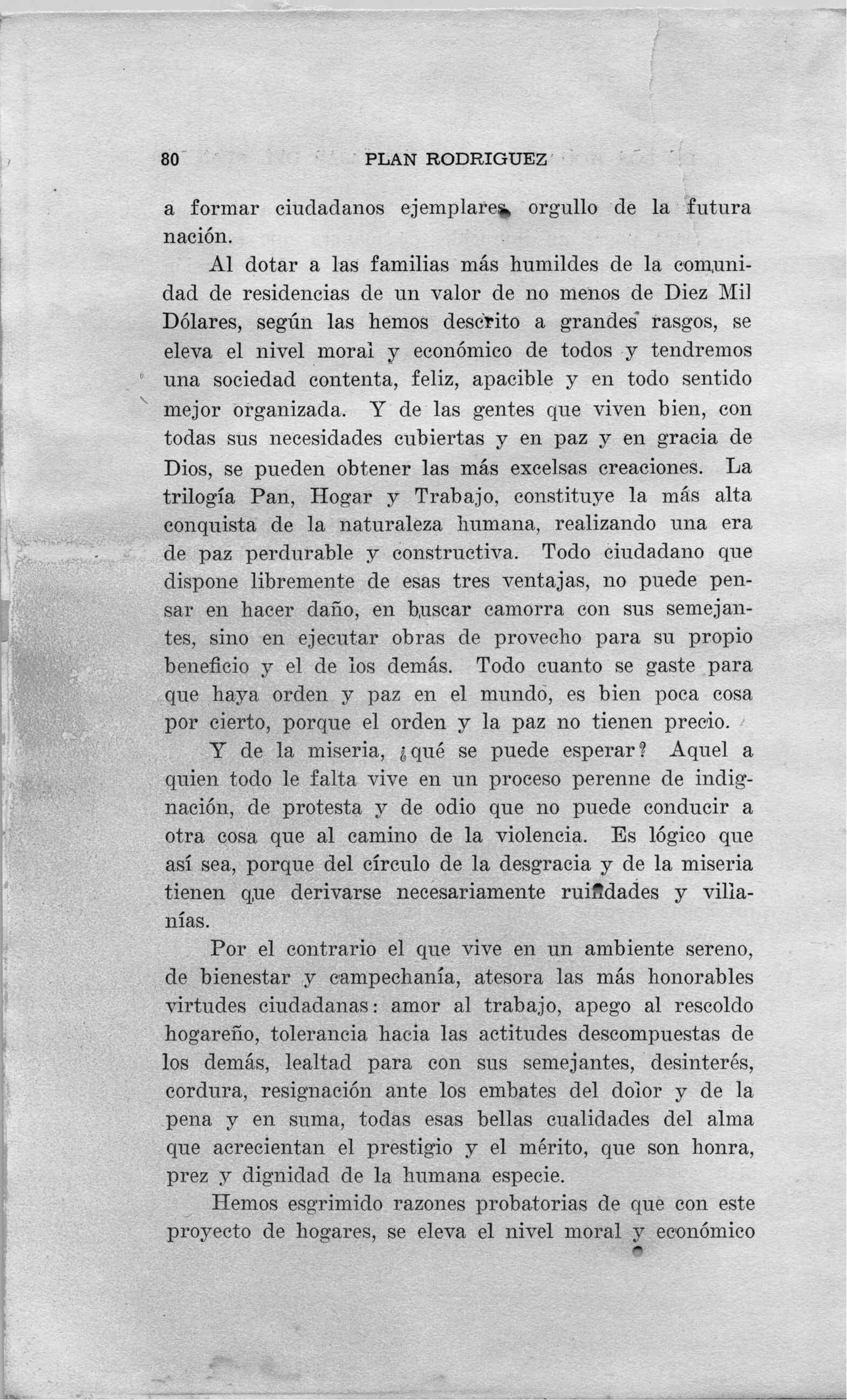 80 PLAN RODRIGUEZ

a formar ciudadanos ejemplares, orgullo de la futura nación.

Al dotar a las familias más humildes de la comunidad de residencias de un valor de no menos de Diez Mil Dólares, según las hemos descrito a grandes rasgos, se eleva el nivel moral y económico de todos y tendremos una sociedad contenta, feliz, apacible y en todo sentido mejor organizada. Y de las gentes que viven bien, con todas sus necesidades cubiertas y en paz y en gracia de Dios, se pueden obtener las más excelsas creaciones. La trilogía Pan, Hogar y Trabajo, constituye la más alta conquista de la naturaleza humana, realizando una era de paz perdurable y constructiva. Todo ciudadano que dispone libremente de esas tres ventajas, no puede pensar en hacer daño, en buscar camorra con sus semejantes, sino en ejecutar obras de provecho para su propio beneficio y el de los demás. Todo cuanto se gaste para que haya orden y paz en el mundo, es bien poca cosa por cierto, porque el orden y la paz no tienen precio.

Y de la miseria, ¿qué se puede esperar? Aquel a quien todo le falta vive en un proceso perenne de indignación, de protesta y de odio que no puede conducir a otra cosa que al camino de la violencia. Es lógico que así sea, porque del círculo de la desgracia y de la miseria tienen que derivarse necesariamente ruindades y villanías.

Por el contrario el que vive en un ambiente sereno, de bienestar y campechanía, atesora las más honorables virtudes ciudadanas: amor al trabajo, apego al rescoldo hogareño, tolerancia hacia las actitudes descompuestas de los demás, lealtad para con sus semejantes, desinterés, cordura, resignación ante los embates del dolor y de la pena y en suma, todas esas bellas cualidades del alma que acrecientan el prestigio y el mérito, que son honra, prez y dignidad de la humana especie.

Hemos esgrimido razones probatorias de que con este proyecto de hogares, se eleva el nivel moral y económico